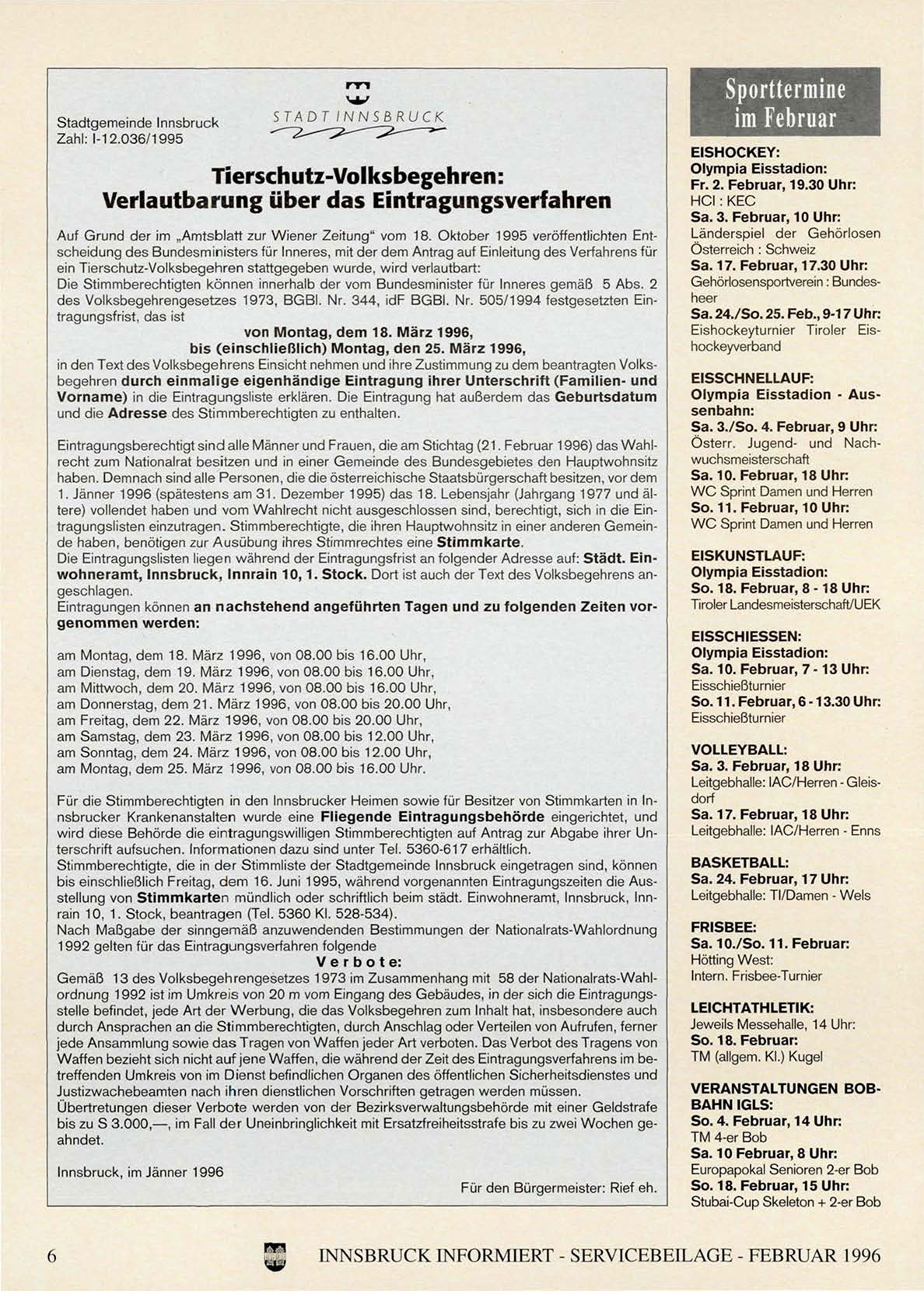 Stadtgemeinde Innsbruck
Zahl: I-12.036/1995

STADT INNSBRUCK

Tierschutz-Volksbegehren:
Verlautbarung über das Eintragungsverfahren

Auf Grund der im „Amtsblatt zur Wiener Zeitung" vom 18. Oktober 1995 veröffentlichten Entscheidung des Bundesministers für Inneres, mit der dem Antrag auf Einleitung des Verfahrens für ein Tierschutz-Volksbegehren stattgegeben wurde, wird verlautbart:
Die Stimmberechtigten können innerhalb der vom Bundesminister für Inneres gemäß 5 Abs. 2 des Volksbegehrengesetzes 1973, BGBl. Nr. 344, idF BGBl. Nr. 505/1994 festgesetzten Eintragungsfrist, das ist
von Montag, dem 18. März 1996,
bis (einschließlich) Montag, den 25. März 1996,
in den Text des Volksbegehrens Einsicht nehmen und ihre Zustimmung zu dem beantragten Volksbegehren durch einmalige eigenhändige Eintragung ihrer Unterschrift (Familien- und Vorname) in die Eintragungsliste erklären. Die Eintragung hat außerdem das Geburtsdatum und die Adresse des Stimmberechtigten zu enthalten.

Eintragungsberechtigt sind alle Männer und Frauen, die am Stichtag (21. Februar 1996) das Wahlrecht zum Nationalrat besitzen und in einer Gemeinde des Bundesgebietes den Hauptwohnsitz haben. Demnach sind alle Personen, die die österreichische Staatsbürgerschaft besitzen, vor dem 1. Jänner 1996 (spätestens am 31. Dezember 1995) das 18. Lebensjahr (Jahrgang 1977 und ältere) vollendet haben und vom Wahlrecht nicht ausgeschlossen sind, berechtigt, sich in die Eintragungslisten einzutragen. Stimmberechtigte, die ihren Hauptwohnsitz in einer anderen Gemeinde haben, benötigen zur Ausübung ihres Stimmrechtes eine Stimmkarte.
Die Eintragungslisten liegen während der Eintragungsfrist an folgender Adresse auf: Städt. Einwohneramt, Innsbruck, Innrain 10, 1. Stock. Dort ist auch der Text des Volksbegehrens angeschlagen.
Eintragungen können an nachstehend angeführten Tagen und zu folgenden Zeiten vorgenommen werden:

am Montag, dem 18. März 1996, von 08.00 bis 16.00 Uhr,
am Dienstag, dem 19. März 1996, von 08.00 bis 16.00 Uhr,
am Mittwoch, dem 20. März 1996, von 08.00 bis 16.00 Uhr,
am Donnerstag, dem 21. März 1996, von 08.00 bis 20.00 Uhr,
am Freitag, dem 22. März 1996, von 08.00 bis 20.00 Uhr,
am Samstag, dem 23. März 1996, von 08.00 bis 12.00 Uhr,
am Sonntag, dem 24. März 1996, von 08.00 bis 12.00 Uhr,
am Montag, dem 25. März 1996, von 08.00 bis 16.00 Uhr.

Für die Stimmberechtigten in den Innsbrucker Heimen sowie für Besitzer von Stimmkarten in Innsbrucker Krankenanstalten wurde eine Fliegende Eintragungsbehörde eingerichtet, und wird diese Behörde die eintragungswilligen Stimmberechtigten auf Antrag zur Abgabe ihrer Unterschrift aufsuchen. Informationen dazu sind unter Tel. 5360-617 erhältlich.
Stimmberechtigte, die in der Stimmliste der Stadtgemeinde Innsbruck eingetragen sind, können bis einschließlich Freitag, dem 16. Juni 1995, während vorgenannten Eintragungszeiten die Ausstellung von Stimmkarten mündlich oder schriftlich beim städt. Einwohneramt, Innsbruck, Innrain 10, 1. Stock, beantragen (Tel. 5360 Kl. 528-534).
Nach Maßgabe der sinngemäß anzuwendenden Bestimmungen der Nationalrats-Wahlordnung 1992 gelten für das Eintragungsverfahren folgende
Verbote:
Gemäß 13 des Volksbegehrengesetzes 1973 im Zusammenhang mit 58 der Nationalrats-Wahlordnung 1992 ist im Umkreis von 20 m vom Eingang des Gebäudes, in der sich die Eintragungsstelle befindet, jede Art der Werbung, die das Volksbegehren zum Inhalt hat, insbesondere auch durch Ansprachen an die Stimmberechtigten, durch Anschlag oder Verteilen von Aufrufen, ferner jede Ansammlung sowie das Tragen von Waffen jeder Art verboten. Das Verbot des Tragens von Waffen bezieht sich nicht auf jene Waffen, die während der Zeit des Eintragungsverfahrens im betreffenden Umkreis von im Dienst befindlichen Organen des öffentlichen Sicherheitsdienstes und Justizwachebeamten nach ihren dienstlichen Vorschriften getragen werden müssen.
Übertretungen dieser Verbote werden von der Bezirksverwaltungsbehörde mit einer Geldstrafe bis zu S 3.000,—, im Fall der Uneinbringlichkeit mit Ersatzfreiheitsstrafe bis zu zwei Wochen geahndet.

Innsbruck, im Jänner 1996

Für den Bürgermeister: Rief eh.

Sporttermine im Februar

EISHOCKEY:
Olympia Eisstadion:
Fr. 2. Februar, 19.30 Uhr:
HCI : KEC
Sa. 3. Februar, 10 Uhr:
Länderspiel der Gehörlosen Österreich : Schweiz
Sa. 17. Februar, 17.30 Uhr:
Gehörlosensportverein : Bundesheer
Sa. 24./So. 25. Feb., 9-17 Uhr:
Eishockeyturnier Tiroler Eishockeyverband

EISSCHNELLAUF:
Olympia Eisstadion - Aussenbahn:
Sa. 3./So. 4. Februar, 9 Uhr:
Österr. Jugend- und Nachwuchsmeisterschaft
Sa. 10. Februar, 18 Uhr:
WC Sprint Damen und Herren
So. 11. Februar, 10 Uhr:
WC Sprint Damen und Herren

EISKUNSTLAUF:
Olympia Eisstadion:
So. 18. Februar, 8 - 18 Uhr:
Tiroler Landesmeisterschaft/UEK

EISSCHIESSEN:
Olympia Eisstadion:
Sa. 10. Februar, 7 - 13 Uhr:
Eisschießturnier
So. 11. Februar, 6 - 13.30 Uhr:
Eisschießturnier

VOLLEYBALL:
Sa. 3. Februar, 18 Uhr:
Leitgebhalle: IAC/Herren - Gleisdorf
Sa. 17. Februar, 18 Uhr:
Leitgebhalle: IAC/Herren - Enns

BASKETBALL:
Sa. 24. Februar, 17 Uhr:
Leitgebhalle: TI/Damen - Wels

FRISBEE:
Sa. 10./So. 11. Februar:
Hötting West:
Intern. Frisbee-Turnier

LEICHTATHLETIK:
Jeweils Messehalle, 14 Uhr:
So. 18. Februar:
TM (allgem. Kl.) Kugel

VERANSTALTUNGEN BOBBAHN IGLS:
So. 4. Februar, 14 Uhr:
TM 4-er Bob
Sa. 10 Februar, 8 Uhr:
Europapokal Senioren 2-er Bob
So. 18. Februar, 15 Uhr:
Stubai-Cup Skeleton + 2-er Bob

6 INNSBRUCK INFORMIERT - SERVICEBEILAGE - FEBRUAR 1996